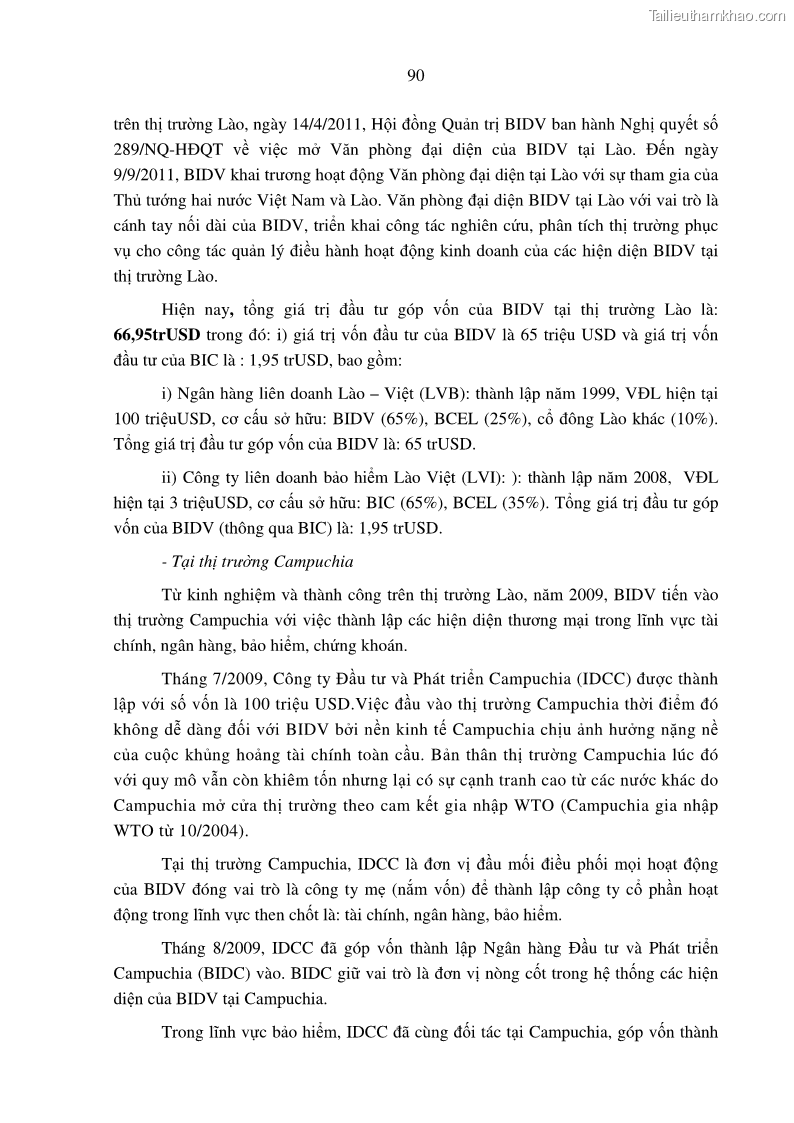 Tailieuthamkhao.com

90

trên thị trường Lào, ngày 14/4/2011, Hội đồng Quản trị BIDV ban hành Nghị quyết số 289/NQ-HĐQT về việc mở Văn phòng đại diện của BIDV tại Lào. Đến ngày 9/9/2011, BIDV khai trương hoạt động Văn phòng đại diện tại Lào với sự tham gia của Thủ tướng hai nước Việt Nam và Lào. Văn phòng đại diện BIDV tại Lào với vai trò là cánh tay nối dài của BIDV, triển khai công tác nghiên cứu, phân tích thị trường phục vụ cho công tác quản lý điều hành hoạt động kinh doanh của các hiện diện BIDV tại thị trường Lào.

Hiện nay, tổng giá trị đầu tư góp vốn của BIDV tại thị trường Lào là: 66,95trUSD trong đó: i) giá trị vốn đầu tư của BIDV là 65 triệu USD và giá trị vốn đầu tư của BIC là : 1,95 trUSD, bao gồm:

i) Ngân hàng liên doanh Lào – Việt (LVB): thành lập năm 1999, VĐL hiện tại 100 triệuUSD, cơ cấu sở hữu: BIDV (65%), BCEL (25%), cổ đông Lào khác (10%). Tổng giá trị đầu tư góp vốn của BIDV là: 65 trUSD.

ii) Công ty liên doanh bảo hiểm Lào Việt (LVI): ): thành lập năm 2008, VĐL hiện tại 3 triệuUSD, cơ cấu sở hữu: BIC (65%), BCEL (35%). Tổng giá trị đầu tư góp vốn của BIDV (thông qua BIC) là: 1,95 trUSD.

- Tại thị trường Campuchia

Từ kinh nghiệm và thành công trên thị trường Lào, năm 2009, BIDV tiến vào thị trường Campuchia với việc thành lập các hiện diện thương mại trong lĩnh vực tài chính, ngân hàng, bảo hiểm, chứng khoán.

Tháng 7/2009, Công ty Đầu tư và Phát triển Campuchia (IDCC) được thành lập với số vốn là 100 triệu USD.Việc đầu vào thị trường Campuchia thời điểm đó không dễ dàng đối với BIDV bởi nền kinh tế Campuchia chịu ảnh hưởng nặng nề của cuộc khủng hoảng tài chính toàn cầu. Bản thân thị trường Campuchia lúc đó với quy mô vẫn còn khiêm tốn nhưng lại có sự cạnh tranh cao từ các nước khác do Campuchia mở cửa thị trường theo cam kết gia nhập WTO (Campuchia gia nhập WTO từ 10/2004).

Tại thị trường Campuchia, IDCC là đơn vị đầu mối điều phối mọi hoạt động của BIDV đóng vai trò là công ty mẹ (nắm vốn) để thành lập công ty cổ phần hoạt động trong lĩnh vực then chốt là: tài chính, ngân hàng, bảo hiểm.

Tháng 8/2009, IDCC đã góp vốn thành lập Ngân hàng Đầu tư và Phát triển Campuchia (BIDC) vào. BIDC giữ vai trò là đơn vị nòng cốt trong hệ thống các hiện diện của BIDV tại Campuchia.

Trong lĩnh vực bảo hiểm, IDCC đã cùng đối tác tại Campuchia, góp vốn thành